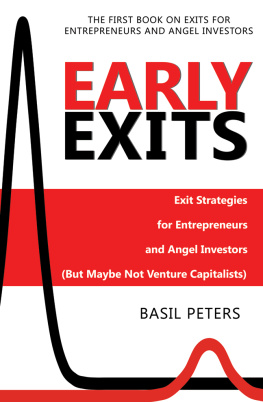 THE FIRST BOOK ON EXITS FOR ENTREPRENEURS AND ANGEL INVESTORS

EARLY EXITS

Exit Strategies for Entrepreneurs and Angel Investors (But Maybe Not Venture Capitalists)

BASIL PETERS